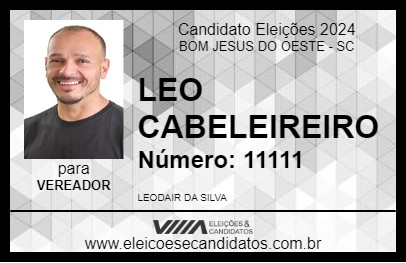 Candidato Eleições 2024
BOM JESUS DO OESTE - SC

LEO CABELEIREIRO

Número: 11111

para
VEREADOR

LEODAIR DA SILVA

VIIIA ELEIÇÕES & CANDIDATOS

www.eleicoesecandidatos.com.br